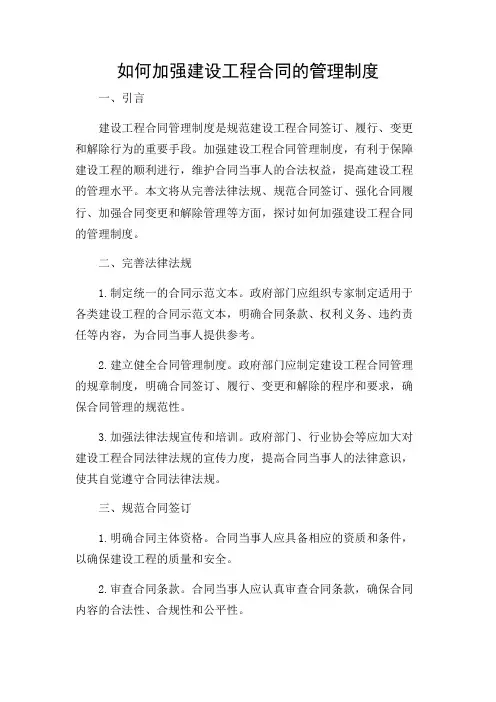 如何加强建设工程合同的管理制度

一、引言

建设工程合同管理制度是规范建设工程合同签订、履行、变更和解除行为的重要手段。加强建设工程合同管理制度，有利于保障建设工程的顺利进行，维护合同当事人的合法权益，提高建设工程的管理水平。本文将从完善法律法规、规范合同签订、强化合同履行、加强合同变更和解除管理等方面，探讨如何加强建设工程合同的管理制度。

二、完善法律法规

1. 制定统一的合同示范文本。政府部门应组织专家制定适用于各类建设工程的合同示范文本，明确合同条款、权利义务、违约责任等内容，为合同当事人提供参考。

2. 建立健全合同管理制度。政府部门应制定建设工程合同管理的规章制度，明确合同签订、履行、变更和解除的程序和要求，确保合同管理的规范性。

3. 加强法律法规宣传和培训。政府部门、行业协会等应加大对建设工程合同法律法规的宣传力度，提高合同当事人的法律意识，使其自觉遵守合同法律法规。

三、规范合同签订

1. 明确合同主体资格。合同当事人应具备相应的资质和条件，以确保建设工程的质量和安全。

2. 审查合同条款。合同当事人应认真审查合同条款，确保合同内容的合法性、合规性和公平性。